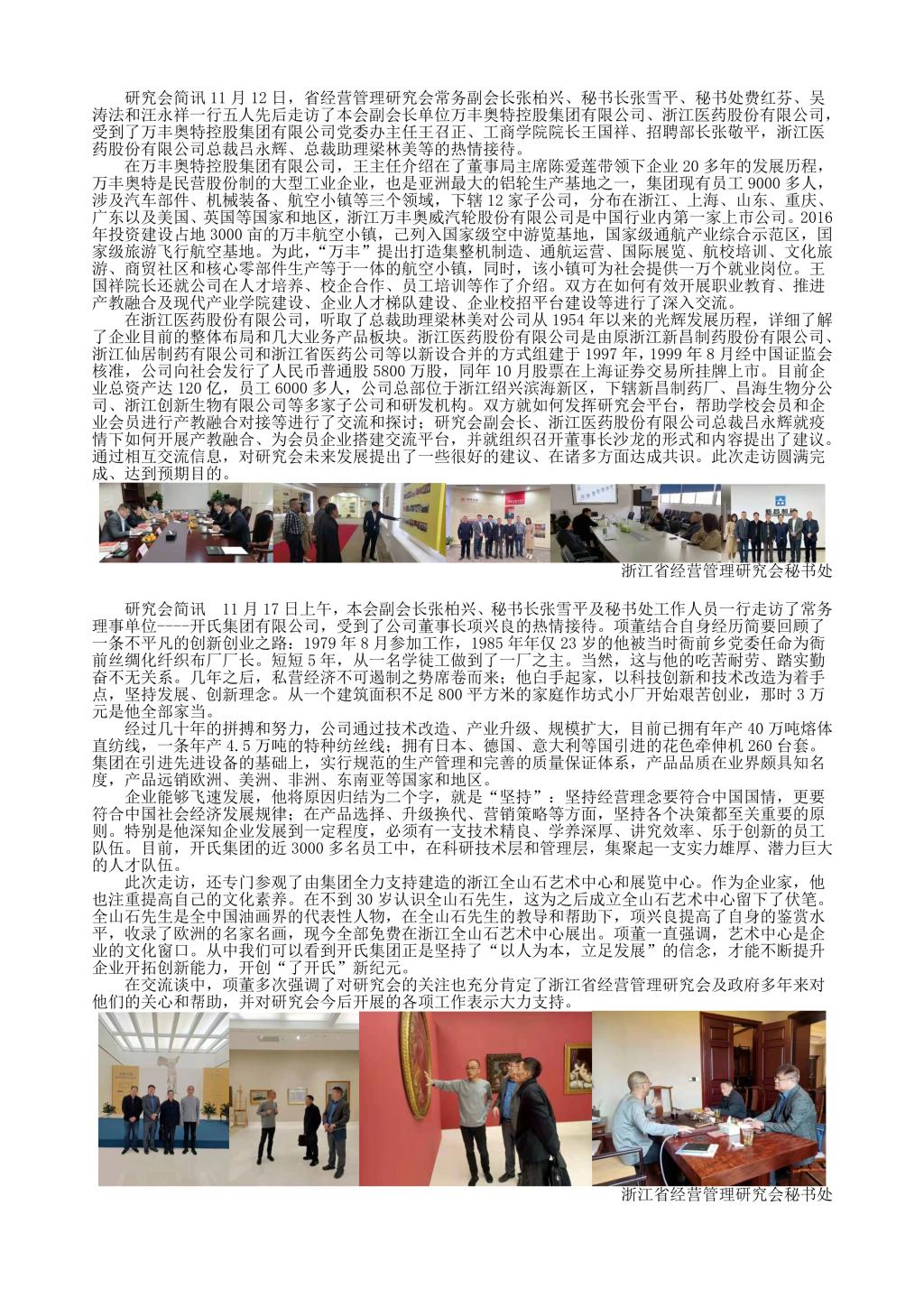 研究会简讯 11 月 12 日，省经营管理研究会常务副会长张柏兴、秘书长张雪平、秘书处费红芬、吴涛法和汪永祥一行五人先后走访了本会副会长单位万丰奥特控股集团有限公司、浙江医药股份有限公司，受到了万丰奥特控股集团有限公司党委办主任王召正、工商学院院长王国祥、招聘部长张敬平，浙江医药股份有限公司总裁吕永辉、总裁助理梁林美等的热情接待。

在万丰奥特控股集团有限公司，王主任介绍在了董事局主席陈爱莲带领下企业 20 多年的发展历程，万丰奥特是民营股份制的大型工业企业，也是亚洲最大的铝轮生产基地之一，集团现有员工 9000 多人，涉及汽车部件、机械装备、航空小镇等三个领域，下辖 12 家子公司，分布在浙江、上海、山东、重庆、广东以及美国、英国等国家和地区，浙江万丰奥威汽轮股份有限公司是中国行业内第一家上市公司。2016 年投资建设占地 3000 亩的万丰航空小镇，已列入国家级空中游览基地，国家级通航产业综合示范区，国家级旅游飞行航空基地。为此，“万丰”提出打造集整机制造、通航运营、国际展览、航校培训、文化旅游、商贸社区和核心零部件生产等于一体的航空小镇，同时，该小镇可为社会提供一万个就业岗位。王国祥院长还就公司在人才培养、校企合作、员工培训等作了介绍。双方在如何有效开展职业教育、推进产教融合及现代产业学院建设、企业人才梯队建设、企业校招平台建设等进行了深入交流。

在浙江医药股份有限公司，听取了总裁助理梁林美对公司从 1954 年以来的光辉发展历程，详细了解了企业目前的整体布局和几大业务产品板块。浙江医药股份有限公司是由原浙江新昌制药股份有限公司、浙江仙居制药有限公司和浙江省医药公司等以新设合并的方式组建于 1997 年，1999 年 8 月经中国证监会核准，公司向社会发行了人民币普通股 5800 万股，同年 10 月股票在上海证券交易所挂牌上市。目前企业总资产达 120 亿，员工 6000 多人，公司总部位于浙江绍兴滨海新区，下辖新昌制药厂、昌海生物分公司、浙江创新生物有限公司等多家子公司和研发机构。双方就如何发挥研究会平台，帮助学校会员和企业会员进行产教融合对接等进行了交流和探讨；研究会副会长、浙江医药股份有限公司总裁吕永辉就疫情下如何开展产教融合、为会员企业搭建交流平台，并就组织召开董事长沙龙的形式和内容提出了建议。通过相互交流信息，对研究会未来发展提出了一些很好的建议、在诸多方面达成共识。此次走访圆满完成、达到预期目的。

浙江省经营管理研究会秘书处

研究会简讯 11 月 17 日上午，本会副会长张柏兴、秘书长张雪平及秘书处工作人员一行走访了常务理事单位----开氏集团有限公司，受到了公司董事长项兴良的热情接待。项董结合自身经历简要回顾了一条不平凡的创新创业之路：1979 年 8 月参加工作，1985 年年仅 23 岁的他被当时衙前乡党委任命为衙前丝绸化纤织布厂厂长。短短 5 年，从一名学徒工做到了一厂之主。当然，这与他的吃苦耐劳、踏实勤奋不无关系。几年之后，私营经济不可遏制之势席卷而来；他白手起家，以科技创新和技术改造为着手点，坚持发展、创新理念。从一个建筑面积不足 800 平方米的家庭作坊式小厂开始艰苦创业，那时 3 万元是他全部家当。

经过几十年的拼搏和努力，公司通过技术改造、产业升级、规模扩大，目前已拥有年产 40 万吨熔体直纺线，一条年产 4.5 万吨的特种纺丝线；拥有日本、德国、意大利等国引进的花色牵伸机 260 台套。集团在引进先进设备的基础上，实行规范的生产管理和完善的质量保证体系，产品品质在业界颇具知名度，产品远销欧洲、美洲、非洲、东南亚等国家和地区。

企业能够飞速发展，他将原因归结为二个字，就是“坚持”：坚持经营理念要符合中国国情，更要符合中国社会经济发展规律；在产品选择、升级换代、营销策略等方面，坚持各个决策都至关重要的原则。特别是他深知企业发展到一定程度，必须有一支技术精良、学养深厚、讲究效率、乐于创新的员工队伍。目前，开氏集团的近 3000 多名员工中，在科研技术层和管理层，集聚起一支实力雄厚、潜力巨大的人才队伍。

此次走访，还专门参观了由集团全力支持建造的浙江全山石艺术中心和展览中心。作为企业家，他也注重提高自己的文化素养。在不到 30 岁认识全山石先生，这为之后成立全山石艺术中心留下了伏笔。全山石先生是全中国油画界的代表性人物，在全山石先生的教导和帮助下，项兴良提高了自身的鉴赏水平，收录了欧洲的名家名画，现今全部免费在浙江全山石艺术中心展出。项董一直强调，艺术中心是企业的文化窗口。从中我们可以看到开氏集团正是坚持了“以人为本，立足发展”的信念，才能不断提升企业开拓创新能力，开创“了开氏”新纪元。

在交流谈中，项董多次强调了对研究会的关注也充分肯定了浙江省经营管理研究会及政府多年来对他们的关心和帮助，并对研究会今后开展的各项工作表示大力支持。

浙江省经营管理研究会秘书处